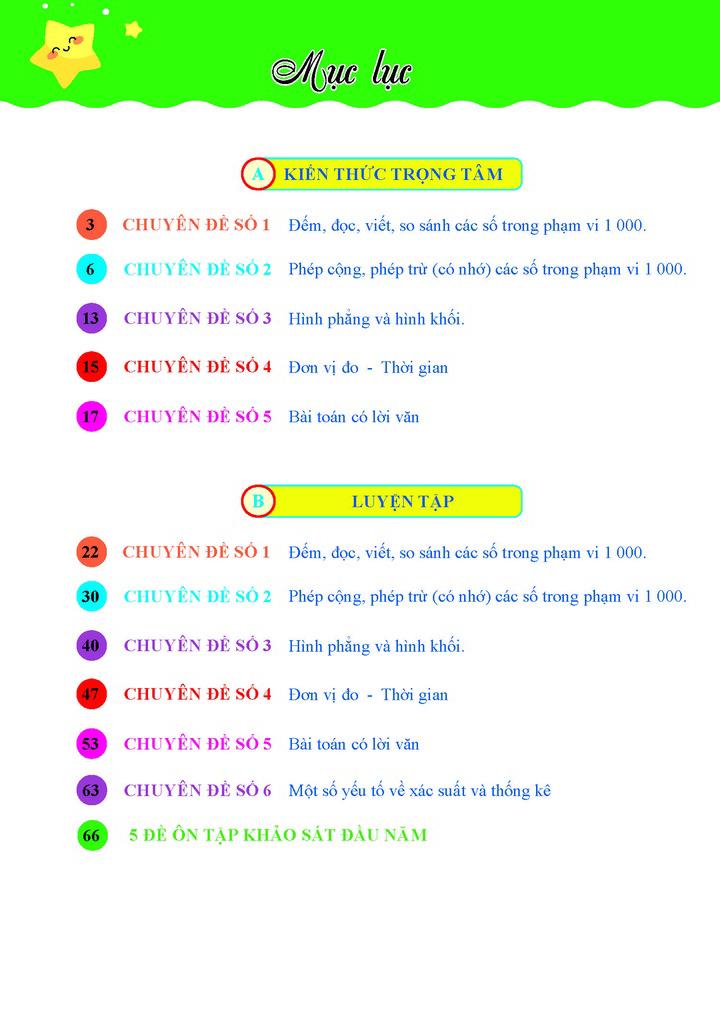 Mục lục

A KIẾN THỨC TRỌNG TÂM

3 CHUYÊN ĐỀ SỐ 1 Đếm, đọc, viết, so sánh các số trong phạm vi 1 000.

6 CHUYÊN ĐỀ SỐ 2 Phép cộng, phép trừ (có nhớ) các số trong phạm vi 1 000.

13 CHUYÊN ĐỀ SỐ 3 Hình phẳng và hình khối.

15 CHUYÊN ĐỀ SỐ 4 Đơn vị đo - Thời gian

17 CHUYÊN ĐỀ SỐ 5 Bài toán có lời văn

B LUYỆN TẬP

22 CHUYÊN ĐỀ SỐ 1 Đếm, đọc, viết, so sánh các số trong phạm vi 1 000.

30 CHUYÊN ĐỀ SỐ 2 Phép cộng, phép trừ (có nhớ) các số trong phạm vi 1 000.

40 CHUYÊN ĐỀ SỐ 3 Hình phẳng và hình khối.

47 CHUYÊN ĐỀ SỐ 4 Đơn vị đo - Thời gian

53 CHUYÊN ĐỀ SỐ 5 Bài toán có lời văn

63 CHUYÊN ĐỀ SỐ 6 Một số yếu tố về xác suất và thống kê

66 5 ĐỀ ÔN TẬP KHẢO SÁT ĐẦU NĂM